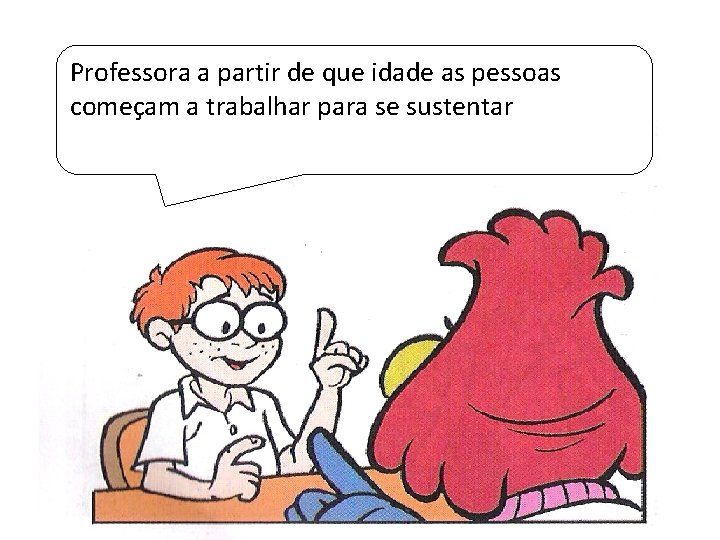 Professora a partir de que idade as pessoas começam a trabalhar para se sustentar